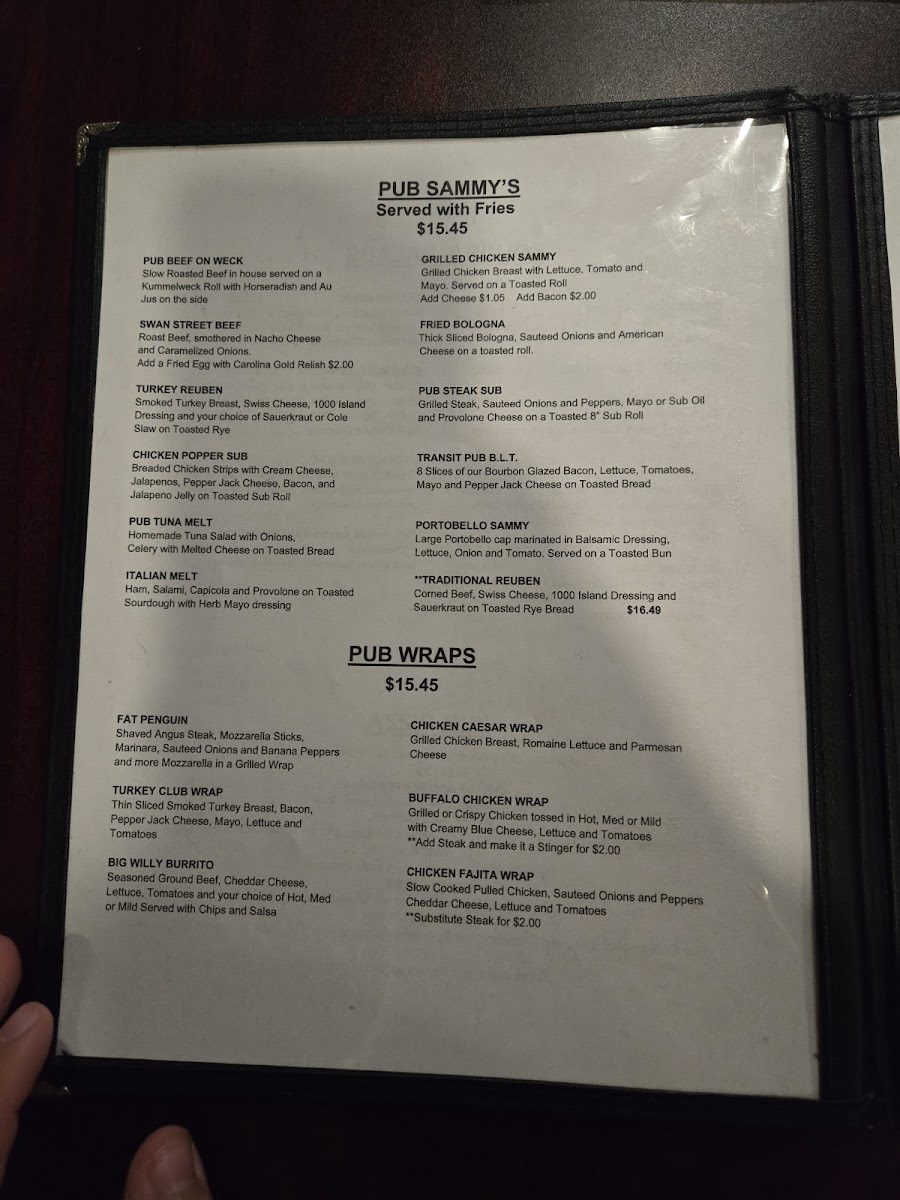 PUB SAMMY'S
Served with Fries
$15.45

PUB BEEF ON WECK
Slow Roasted Beef in house served on a Kummelweck Roll with Horseradish and Au Jus on the side

SWAN STREET BEEF
Roast Beef, smothered in Nacho Cheese and Caramelized Onions.
Add a Fried Egg with Carolina Gold Relish $2.00

TURKEY REUBEN
Smoked Turkey Breast, Swiss Cheese, 1000 Island Dressing and your choice of Sauerkraut or Cole Slaw on Toasted Rye

CHICKEN POPPER SUB
Breaded Chicken Strips with Cream Cheese, Jalapenos, Pepper Jack Cheese, Bacon, and Jalapeno Jelly on Toasted Sub Roll

PUB TUNA MELT
Homemade Tuna Salad with Onions, Celery with Melted Cheese on Toasted Bread

ITALIAN MELT
Ham, Salami, Capicola and Provolone on Toasted Sourdough with Herb Mayo dressing

GRILLED CHICKEN SAMMY
Grilled Chicken Breast with Lettuce, Tomato and Mayo. Served on a Toasted Roll
Add Cheese $1.05 Add Bacon $2.00

FRIED BOLOGNA
Thick Sliced Bologna, Sauteed Onions and American Cheese on a toasted roll.

PUB STEAK SUB
Grilled Steak, Sauteed Onions and Peppers, Mayo or Sub Oil and Provolone Cheese on a Toasted 8" Sub Roll

TRANSIT PUB B.L.T.
8 Slices of our Bourbon Glazed Bacon, Lettuce, Tomatoes, Mayo and Pepper Jack Cheese on Toasted Bread

PORTOBELLO SAMMY
Large Portobello cap marinated in Balsamic Dressing, Lettuce, Onion and Tomato. Served on a Toasted Bun

**TRADITIONAL REUBEN
Corned Beef, Swiss Cheese, 1000 Island Dressing and Sauerkraut on Toasted Rye Bread $16.49

PUB WRAPS
$15.45

FAT PENGUIN
Shaved Angus Steak, Mozzarella Sticks, Marinara, Sauteed Onions and Banana Peppers and more Mozzarella in a Grilled Wrap

TURKEY CLUB WRAP
Thin Sliced Smoked Turkey Breast, Bacon, Pepper Jack Cheese, Mayo, Lettuce and Tomatoes

BIG WILLY BURRITO
Seasoned Ground Beef, Cheddar Cheese, Lettuce, Tomatoes and your choice of Hot, Med or Mild Served with Chips and Salsa

CHICKEN CAESAR WRAP
Grilled Chicken Breast, Romaine Lettuce and Parmesan Cheese

BUFFALO CHICKEN WRAP
Grilled or Crispy Chicken tossed in Hot, Med or Mild with Creamy Blue Cheese, Lettuce and Tomatoes
**Add Steak and make it a Stinger for $2.00

CHICKEN FAJITA WRAP
Slow Cooked Pulled Chicken, Sauteed Onions and Peppers Cheddar Cheese, Lettuce and Tomatoes
**Substitute Steak for $2.00